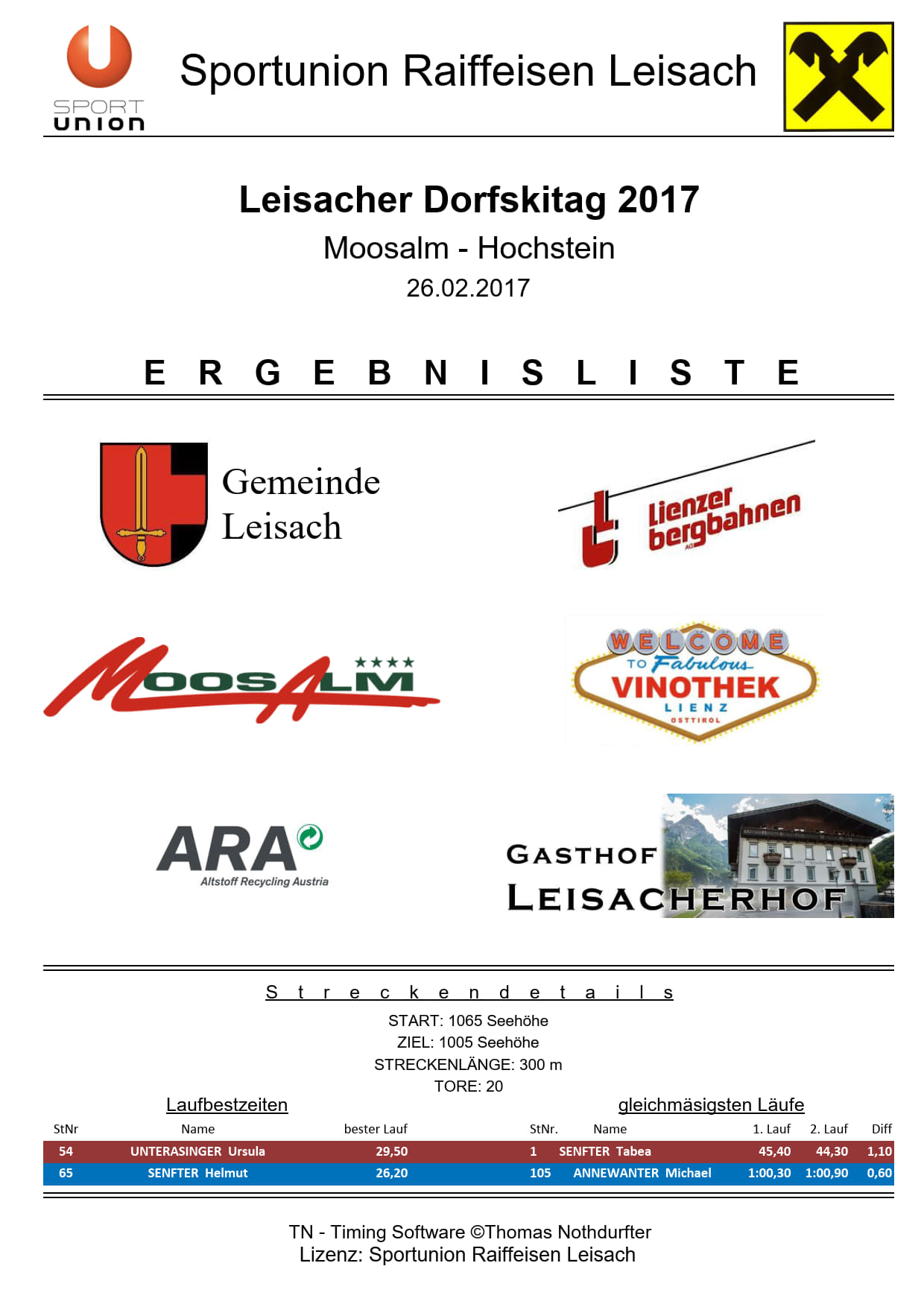 SPORT UNION

Sportunion Raiffeisen Leisach

Leisacher Dorfskitag 2017

Moosalm - Hochstein

26.02.2017

E R G E B N I S L I S T E

Gemeinde Leisach

lienzer bergbahnen AG

MOOSALM ★★★★

WELCOME TO Fabulous VINOTHEK LIENZ OSTTIROL

ARA Altstoff Recycling Austria

GASTHOF LEISACHERHOF

S t r e c k e n d e t a i l s

START: 1065 Seehöhe
ZIEL: 1005 Seehöhe
STRECKENLÄNGE: 300 m
TORE: 20

Laufbestzeiten

| StNr | Name | bester Lauf |
|---|---|---|
| 54 | UNTERASINGER Ursula | 29,50 |
| 65 | SENFTER Helmut | 26,20 |

gleichmäsigsten Läufe

| StNr. | Name | 1. Lauf | 2. Lauf | Diff |
|---|---|---|---|---|
| 1 | SENFTER Tabea | 45,40 | 44,30 | 1,10 |
| 105 | ANNEWANTER Michael | 1:00,30 | 1:00,90 | 0,60 |

TN - Timing Software ©Thomas Nothdurfter
Lizenz: Sportunion Raiffeisen Leisach